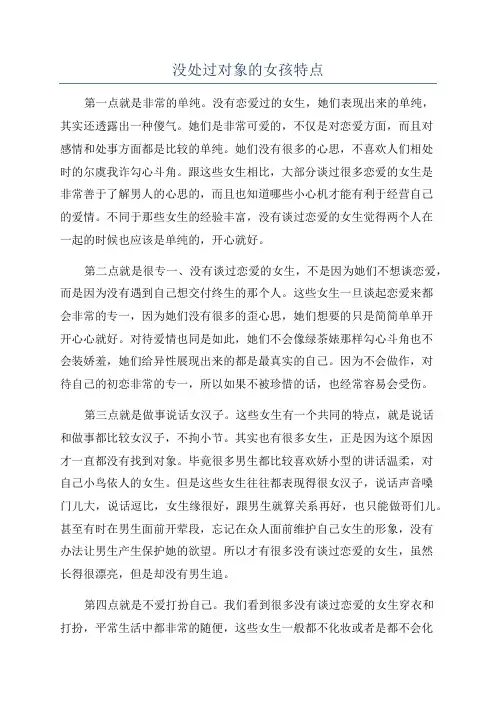 没处过对象的女孩特点

第一点就是非常的单纯。没有恋爱过的女生，她们表现出来的单纯，其实还透露出一种傻气。她们是非常可爱的，不仅是对恋爱方面，而且对感情和处事方面都是比较的单纯。她们没有很多的心思，不喜欢人们相处时的尔虞我诈勾心斗角。跟这些女生相比，大部分谈过很多恋爱的女生是非常善于了解男人的心思的，而且也知道哪些小心机才能有利于经营自己的爱情。不同于那些女生的经验丰富，没有谈过恋爱的女生觉得两个人在一起的时候也应该是单纯的，开心就好。

第二点就是很专一、没有谈过恋爱的女生，不是因为她们不想谈恋爱，而是因为没有遇到自己想交付终生的那个人。这些女生一旦谈起恋爱来都会非常的专一，因为她们没有很多的歪心思，她们想要的只是简简单单开开心心就好。对待爱情也同是如此，她们不会像绿茶婊那样勾心斗角也不会装娇羞，她们给异性展现出来的都是最真实的自己。因为不会做作，对待自己的初恋非常的专一，所以如果不被珍惜的话，也经常容易会受伤。

第三点就是做事说话女汉子。这些女生有一个共同的特点，就是说话和做事都比较女汉子，不拘小节。其实也有很多女生，正是因为这个原因才一直都没有找到对象。毕竟很多男生都比较喜欢娇小型的讲话温柔，对自己小鸟依人的女生。但是这些女生往往都表现得很女汉子，说话声音嗓门儿大，说话逗比，女生缘很好，跟男生就算关系再好，也只能做哥们儿。甚至有时在男生面前开荤段，忘记在众人面前维护自己女生的形象，没有办法让男生产生保护她的欲望。所以才有很多没有谈过恋爱的女生，虽然长得很漂亮，但是却没有男生追。

第四点就是不爱打扮自己。我们看到很多没有谈过恋爱的女生穿衣和打扮，平常生活中都非常的随便，这些女生一般都不化妆或者是都不会化